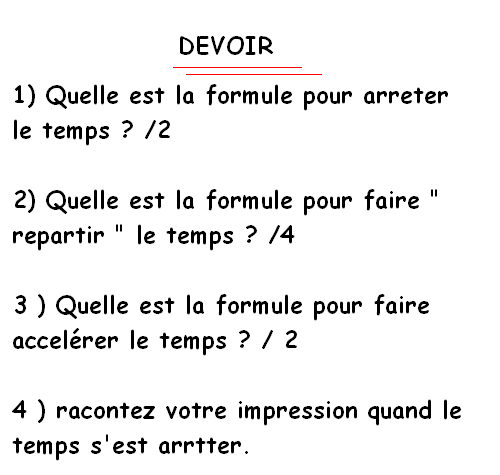 DEVOIR

1) Quelle est la formule pour arreter le temps ? /2

2) Quelle est la formule pour faire " repartir " le temps ? /4

3 ) Quelle est la formule pour faire accelérer le temps ? / 2

4 ) racontez votre impression quand le temps s'est arrtter.